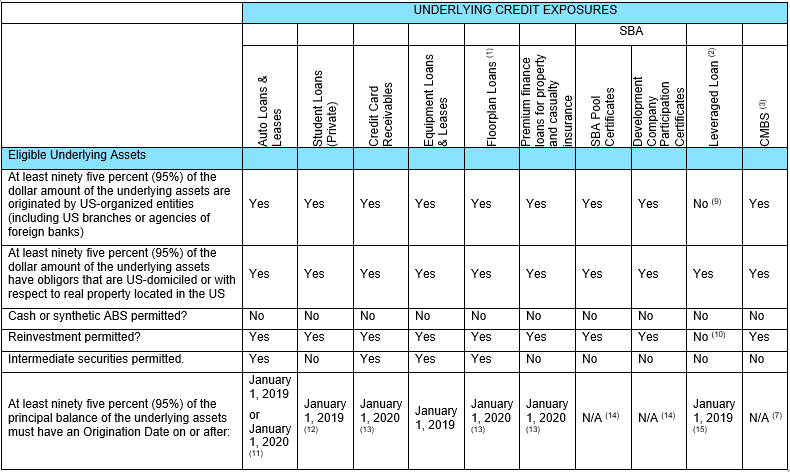 | | UNDERLYING CREDIT EXPOSURES | | | | | | | | | |
|---|---|---|---|---|---|---|---|---|---|---|
| | | | | | | | SBA | | | |
| | Auto Loans & Leases | Student Loans (Private) | Credit Card Receivables | Equipment Loans & Leases | Floorplan Loans $^{(1)}$ | Premium finance loans for property and casualty insurance | SBA Pool Certificates | Development Company Participation Certificates | Leveraged Loan $^{(2)}$ | CMBS $^{(3)}$ |
| Eligible Underlying Assets | | | | | | | | | | |
| At least ninety five percent (95%) of the dollar amount of the underlying assets are originated by US-organized entities (including US branches or agencies of foreign banks) | Yes | Yes | Yes | Yes | Yes | Yes | Yes | Yes | No $^{(9)}$ | Yes |
| At least ninety five percent (95%) of the dollar amount of the underlying assets have obligors that are US-domiciled or with respect to real property located in the US | Yes | Yes | Yes | Yes | Yes | Yes | Yes | Yes | Yes | Yes |
| Cash or synthetic ABS permitted? | No | No | No | No | No | No | No | No | No | No |
| Reinvestment permitted? | Yes | Yes | Yes | Yes | Yes | Yes | Yes | Yes | No $^{(10)}$ | Yes |
| Intermediate securities permitted. | Yes | No | Yes | Yes | Yes | No | No | No | No | No |
| At least ninety five percent (95%) of the principal balance of the underlying assets must have an Origination Date on or after: | January 1, 2019 or January 1, 2020 $^{(11)}$ | January 1, 2019 $^{(12)}$ | January 1, 2020 $^{(13)}$ | January 1, 2019 | January 1, 2020 $^{(13)}$ | January 1, 2020 $^{(13)}$ | N/A $^{(14)}$ | N/A $^{(14)}$ | January 1, 2019 $^{(15)}$ | N/A $^{(7)}$ |